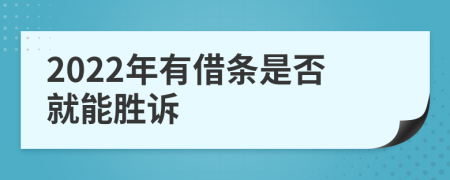 2022年有借条是否就能胜诉